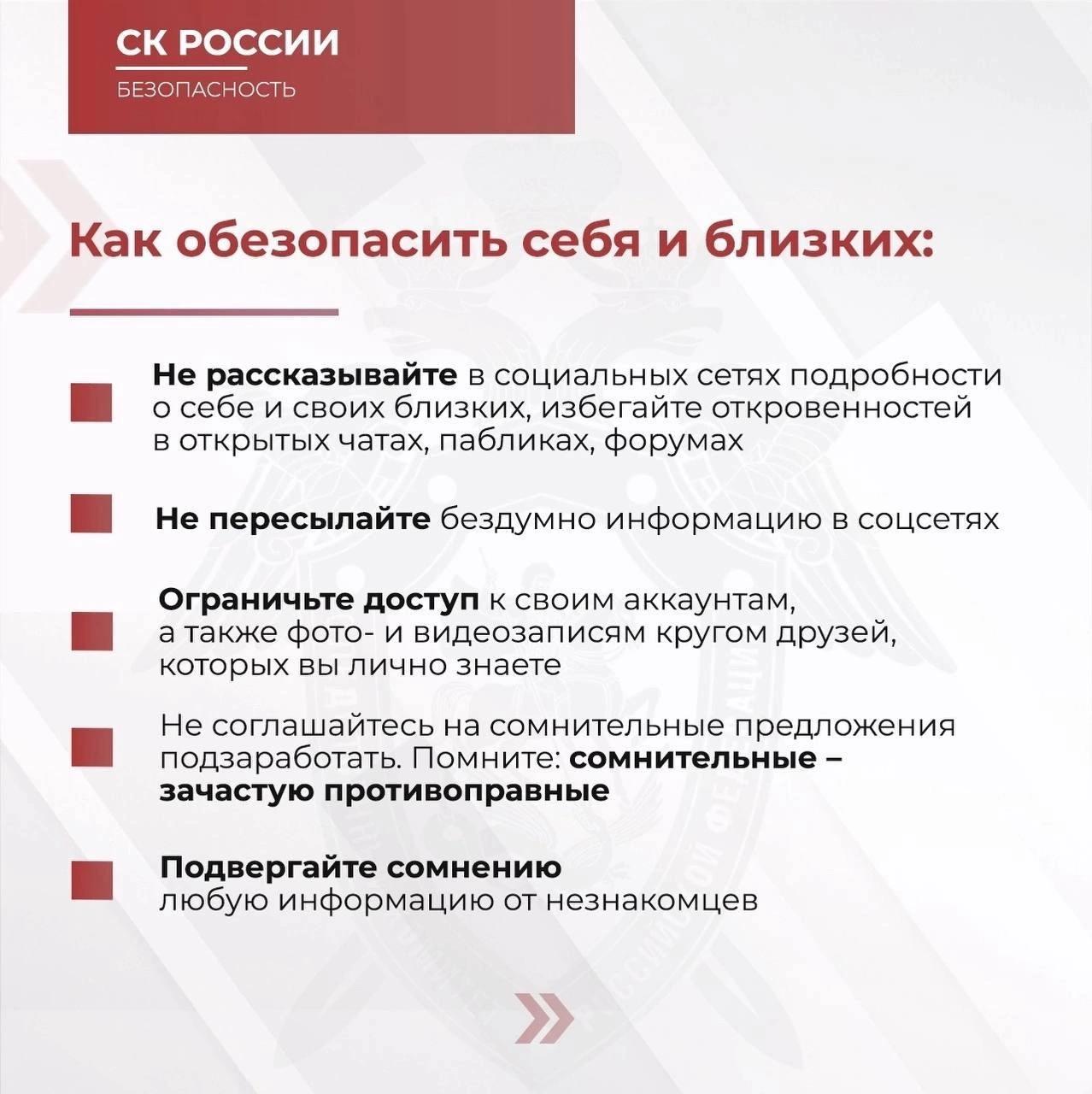 СК РОССИИ
БЕЗОПАСНОСТЬ

Как обезопасить себя и близких:

Не рассказывайте в социальных сетях подробности о себе и своих близких, избегайте откровенностей в открытых чатах, пабликах, форумах

Не пересылайте бездумно информацию в соцсетях

Ограничьте доступ к своим аккаунтам, а также фото- и видеозаписям кругом друзей, которых вы лично знаете

Не соглашайтесь на сомнительные предложения подзаработать. Помните: сомнительные – зачастую противоправные

Подвергайте сомнению любую информацию от незнакомцев